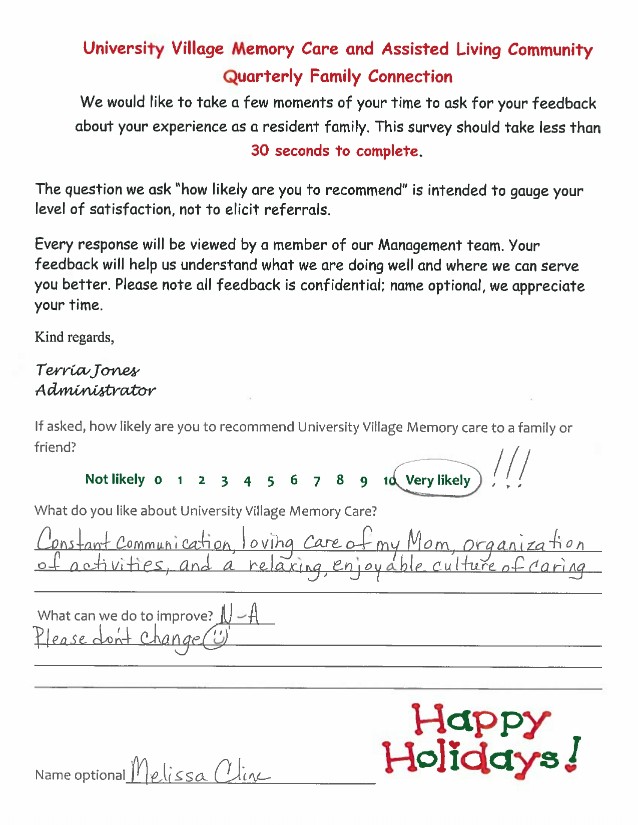 University Village Memory Care and Assisted Living Community
Quarterly Family Connection

We would like to take a few moments of your time to ask for your feedback about your experience as a resident family. This survey should take less than 30 seconds to complete.

The question we ask "how likely are you to recommend" is intended to gauge your level of satisfaction, not to elicit referrals.

Every response will be viewed by a member of our Management team. Your feedback will help us understand what we are doing well and where we can serve you better. Please note all feedback is confidential; name optional, we appreciate your time.

Kind regards,

Terria Jones
Administrator

If asked, how likely are you to recommend University Village Memory care to a family or friend?

Not likely 0 1 2 3 4 5 6 7 8 9 10 Very likely !!!

What do you like about University Village Memory Care?
Constant communication, loving care of my Mom, organization of activities, and a relaxing, enjoyable culture of caring

What can we do to improve? N-A
Please don't change

Happy Holidays!

Name optional Melissa Cline